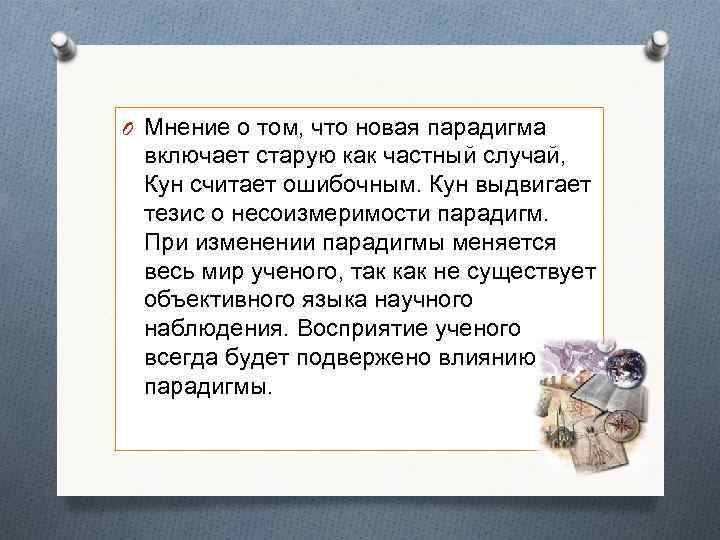 Мнение о том, что новая парадигма включает старую как частный случай, Кун считает ошибочным. Кун выдвигает тезис о несоизмеримости парадигм. При изменении парадигмы меняется весь мир ученого, так как не существует объективного языка научного наблюдения. Восприятие ученого всегда будет подвержено влиянию парадигмы.